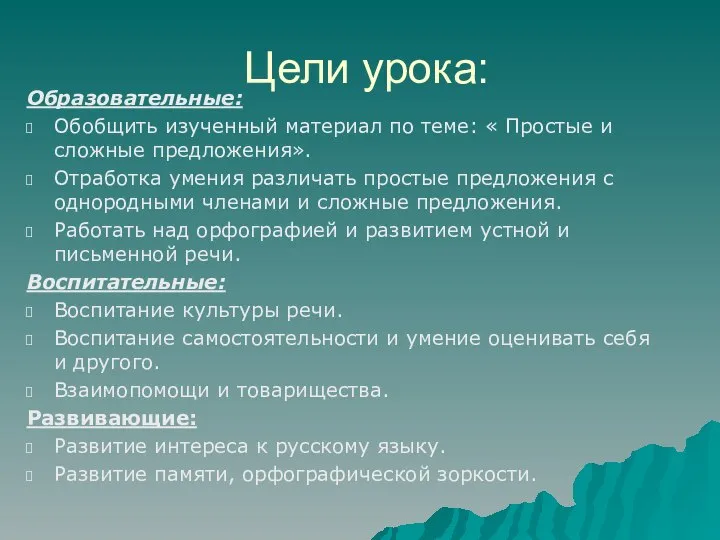 Цели урока:

Образовательные:

Обобщить изученный материал по теме: « Простые и сложные предложения».

Отработка умения различать простые предложения с однородными членами и сложные предложения.

Работать над орфографией и развитием устной и письменной речи.

Воспитательные:

Воспитание культуры речи.

Воспитание самостоятельности и умение оценивать себя и другого.

Взаимопомощи и товарищества.

Развивающие:

Развитие интереса к русскому языку.

Развитие памяти, орфографической зоркости.